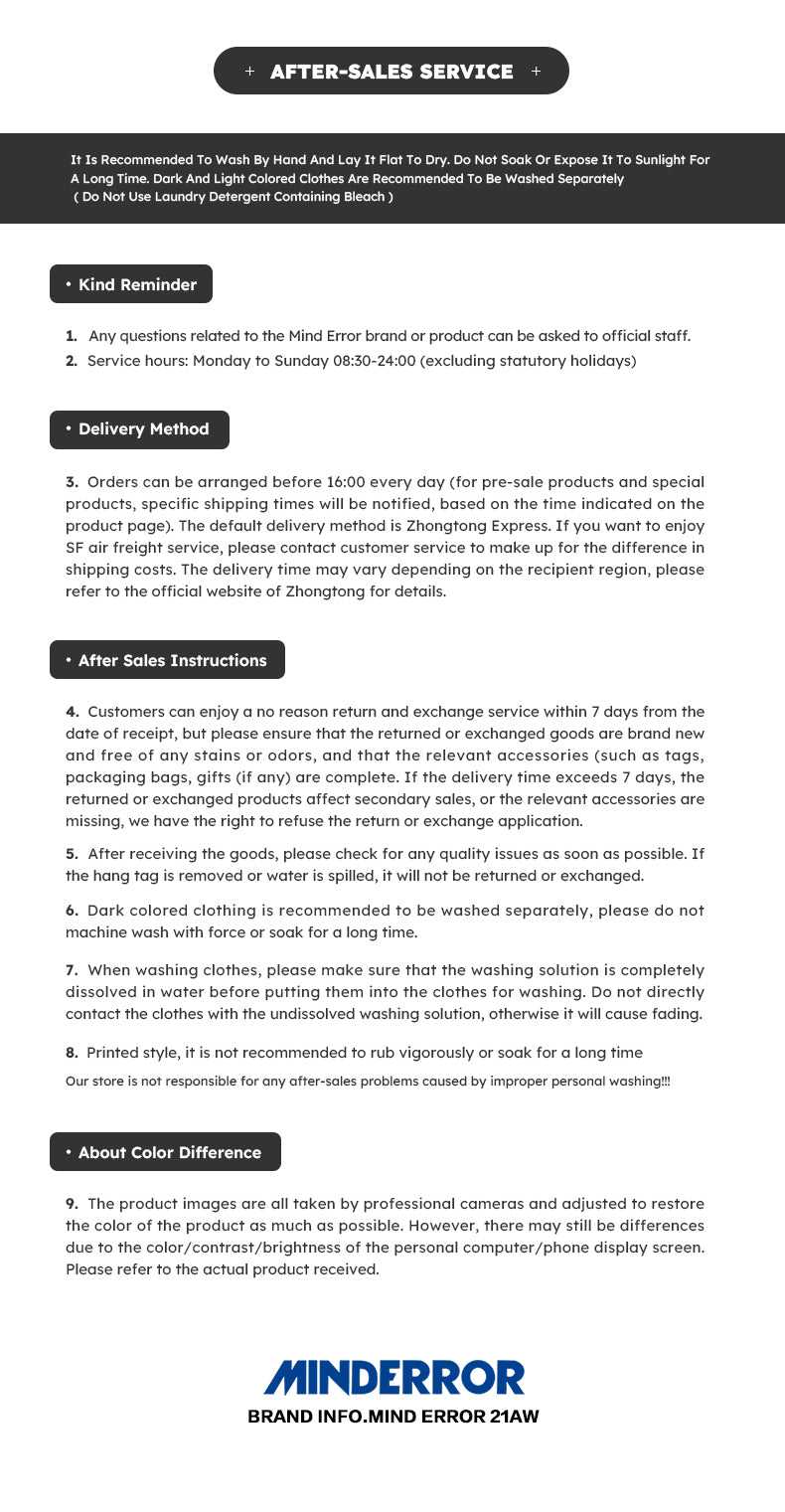 + AFTER-SALES SERVICE +

It Is Recommended To Wash By Hand And Lay It Flat To Dry. Do Not Soak Or Expose It To Sunlight For A Long Time. Dark And Light Colored Clothes Are Recommended To Be Washed Separately
( Do Not Use Laundry Detergent Containing Bleach )

• Kind Reminder

1. Any questions related to the Mind Error brand or product can be asked to official staff.
2. Service hours: Monday to Sunday 08:30-24:00 (excluding statutory holidays)

• Delivery Method

3. Orders can be arranged before 16:00 every day (for pre-sale products and special products, specific shipping times will be notified, based on the time indicated on the product page). The default delivery method is Zhongtong Express. If you want to enjoy SF air freight service, please contact customer service to make up for the difference in shipping costs. The delivery time may vary depending on the recipient region, please refer to the official website of Zhongtong for details.

• After Sales Instructions

4. Customers can enjoy a no reason return and exchange service within 7 days from the date of receipt, but please ensure that the returned or exchanged goods are brand new and free of any stains or odors, and that the relevant accessories (such as tags, packaging bags, gifts (if any) are complete. If the delivery time exceeds 7 days, the returned or exchanged products affect secondary sales, or the relevant accessories are missing, we have the right to refuse the return or exchange application.

5. After receiving the goods, please check for any quality issues as soon as possible. If the hang tag is removed or water is spilled, it will not be returned or exchanged.

6. Dark colored clothing is recommended to be washed separately, please do not machine wash with force or soak for a long time.

7. When washing clothes, please make sure that the washing solution is completely dissolved in water before putting them into the clothes for washing. Do not directly contact the clothes with the undissolved washing solution, otherwise it will cause fading.

8. Printed style, it is not recommended to rub vigorously or soak for a long time

Our store is not responsible for any after-sales problems caused by improper personal washing!!!

• About Color Difference

9. The product images are all taken by professional cameras and adjusted to restore the color of the product as much as possible. However, there may still be differences due to the color/contrast/brightness of the personal computer/phone display screen. Please refer to the actual product received.

MINDERROR
BRAND INFO.MIND ERROR 21AW